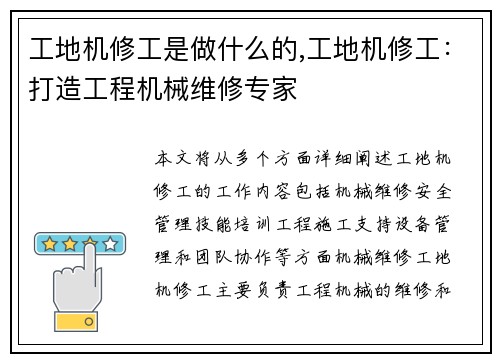 工地机修工是做什么的,工地机修工：打造工程机械维修专家

本文将从多个方面详细阐述工地机修工的工作内容包括机械维修安全管理技能培训工程施工支持设备管理和团队协作等方面机械维修工地机修工主要负责工程机械的维修和